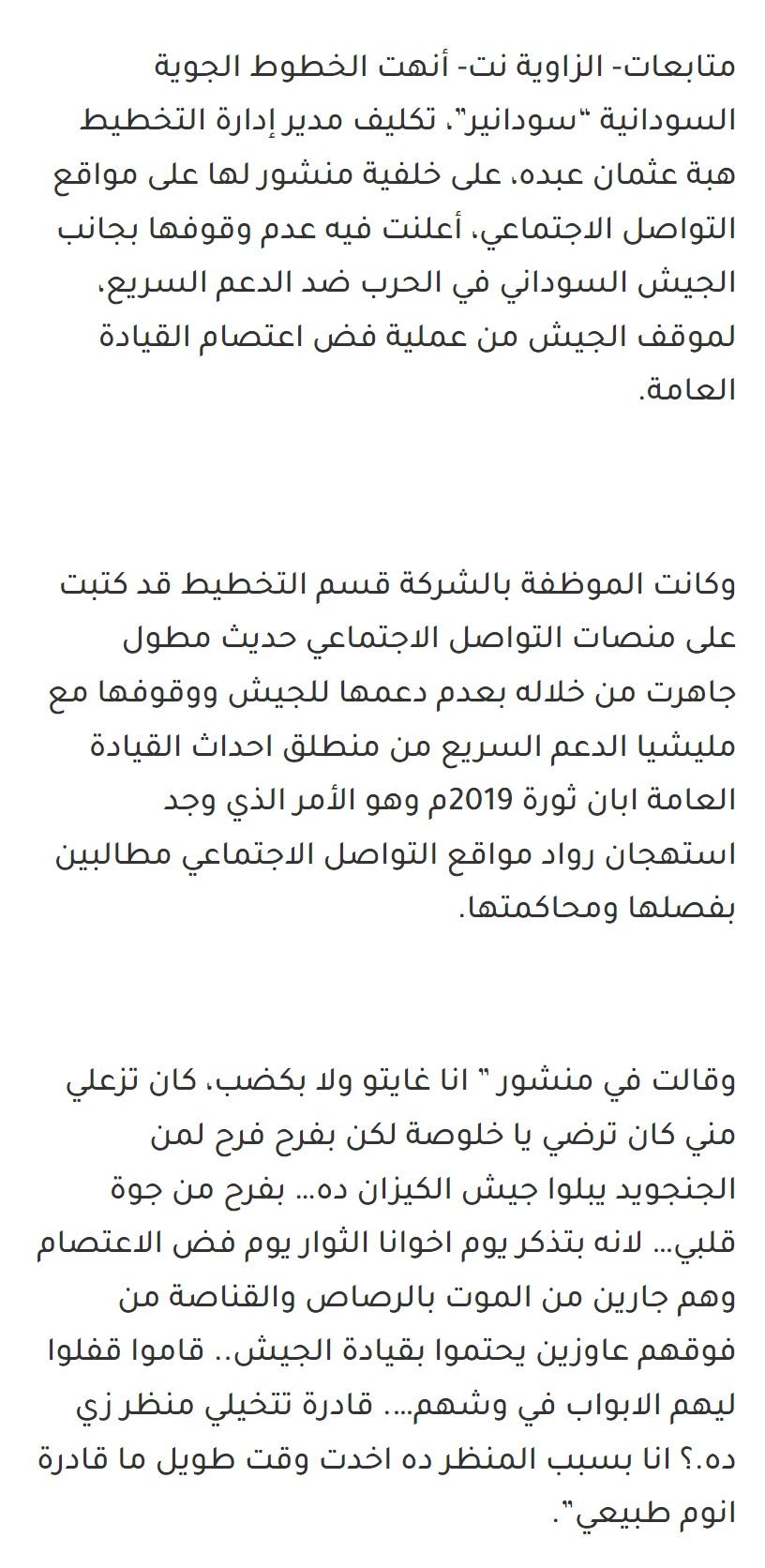 متابعات- الزاوية نت- أنهت الخطوط الجوية السودانية "سودانير"، تكليف مدير إدارة التخطيط هبة عثمان عبده، على خلفية منشور لها على مواقع التواصل الاجتماعي، أعلنت فيه عدم وقوفها بجانب الجيش السوداني في الحرب ضد الدعم السريع، لموقف الجيش من عملية فض اعتصام القيادة العامة.

وكانت الموظفة بالشركة قسم التخطيط قد كتبت على منصات التواصل الاجتماعي حديث مطول جاهرت من خلاله بعدم دعمها للجيش ووقوفها مع مليشيا الدعم السريع من منطلق احداث القيادة العامة ابان ثورة 2019م وهو الأمر الذي وجد استهجان رواد مواقع التواصل الاجتماعي مطالبين بفصلها ومحاكمتها.

وقالت في منشور " انا غايتو ولا بكضب، كان تزعلي مني كان ترضي يا خلوصة لكن بفرح فرح لمن الجنجويد يبلوا جيش الكيزان ده… بفرح من جوة قلبي… لانه بتذكر يوم اخوانا الثوار يوم فض الاعتصام وهم جارين من الموت بالرصاص والقناصة من فوقهم عاوزين يحتموا بقيادة الجيش.. قاموا قفلوا ليهم الابواب في وشهم…. قادرة تتخيلي منظر زي ده.؟ انا بسبب المنظر ده اخدت وقت طويل ما قادرة انوم طبيعي".